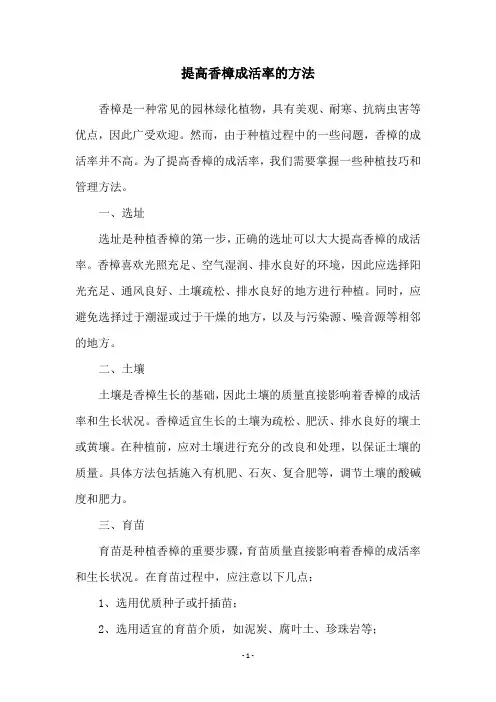 提高香樟成活率的方法

香樟是一种常见的园林绿化植物，具有美观、耐寒、抗病虫害等优点，因此广受欢迎。然而，由于种植过程中的一些问题，香樟的成活率并不高。为了提高香樟的成活率，我们需要掌握一些种植技巧和管理方法。

一、选址

选址是种植香樟的第一步，正确的选址可以大大提高香樟的成活率。香樟喜欢光照充足、空气湿润、排水良好的环境，因此应选择阳光充足、通风良好、土壤疏松、排水良好的地方进行种植。同时，应避免选择过于潮湿或过于干燥的地方，以及与污染源、噪音源等相邻的地方。

二、土壤

土壤是香樟生长的基础，因此土壤的质量直接影响着香樟的成活率和生长状况。香樟适宜生长的土壤为疏松、肥沃、排水良好的壤土或黄壤。在种植前，应对土壤进行充分的改良和处理，以保证土壤的质量。具体方法包括施入有机肥、石灰、复合肥等，调节土壤的酸碱度和肥力。

三、育苗

育苗是种植香樟的重要步骤，育苗质量直接影响着香樟的成活率和生长状况。在育苗过程中，应注意以下几点：

1、选用优质种子或扦插苗；

2、选用适宜的育苗介质，如泥炭、腐叶土、珍珠岩等；

- 1 -